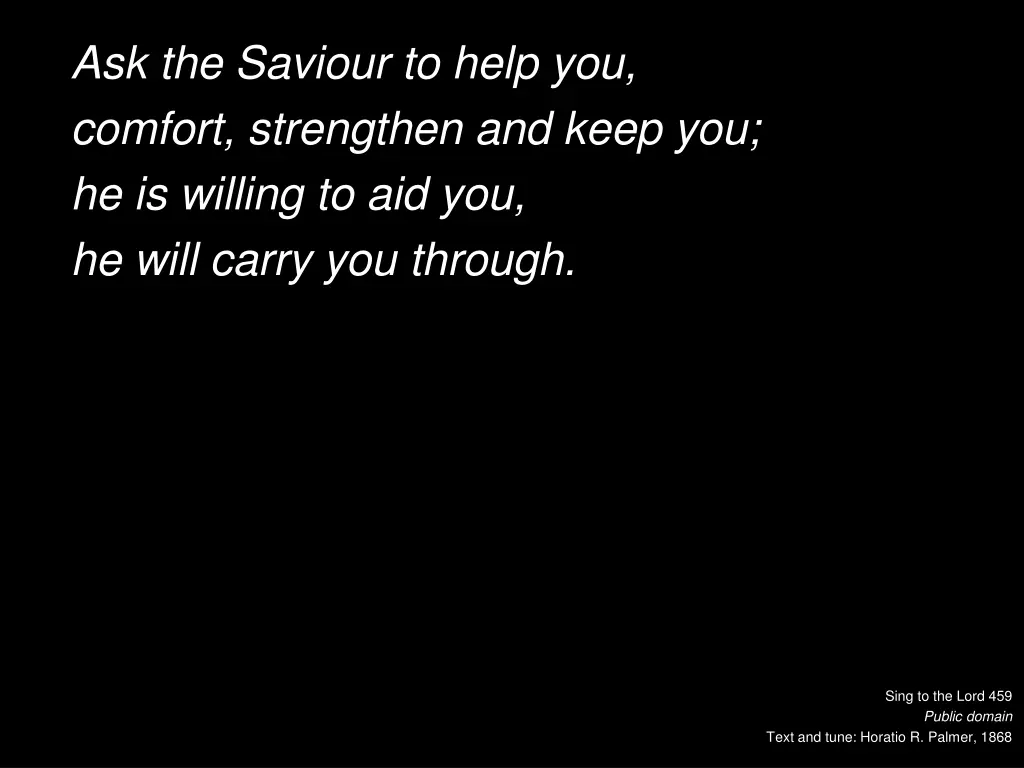 Ask the Saviour to help you,
comfort, strengthen and keep you;
he is willing to aid you,
he will carry you through.

Sing to the Lord 459
Public domain
Text and tune: Horatio R. Palmer, 1868